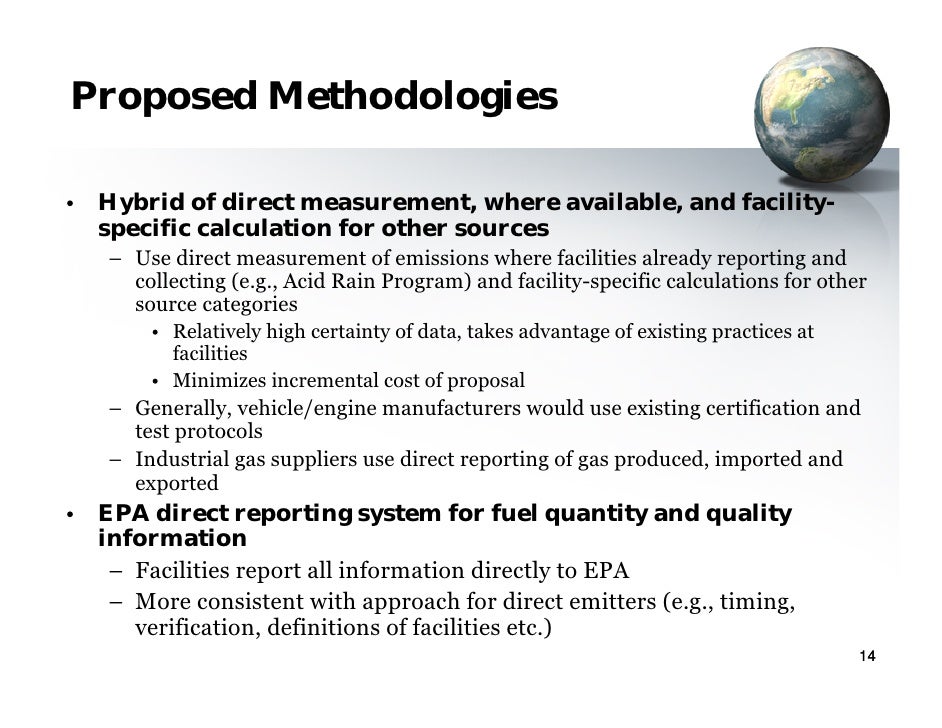 Proposed Methodologies

• Hybrid of direct measurement, where available, and facility-specific calculation for other sources
– Use direct measurement of emissions where facilities already reporting and collecting (e.g., Acid Rain Program) and facility-specific calculations for other source categories
• Relatively high certainty of data, takes advantage of existing practices at facilities
• Minimizes incremental cost of proposal
– Generally, vehicle/engine manufacturers would use existing certification and test protocols
– Industrial gas suppliers use direct reporting of gas produced, imported and exported

• EPA direct reporting system for fuel quantity and quality information
– Facilities report all information directly to EPA
– More consistent with approach for direct emitters (e.g., timing, verification, definitions of facilities etc.)

14